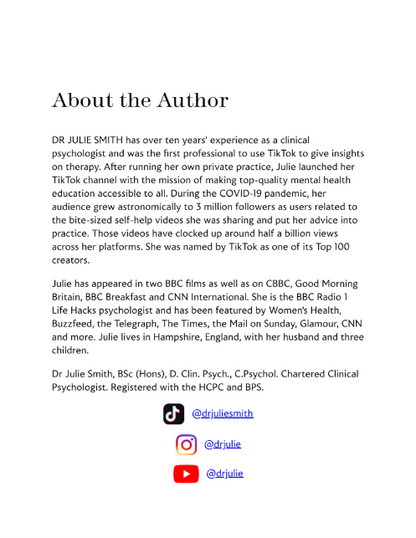 About the Author

DR JULIE SMITH has over ten years' experience as a clinical psychologist and was the first professional to use TikTok to give insights on therapy. After running her own private practice, Julie launched her TikTok channel with the mission of making top-quality mental health education accessible to all. During the COVID-19 pandemic, her audience grew astronomically to 3 million followers as users related to the bite-sized self-help videos she was sharing and put her advice into practice. Those videos have clocked up around half a billion views across her platforms. She was named by TikTok as one of its Top 100 creators.

Julie has appeared in two BBC films as well as on CBBC, Good Morning Britain, BBC Breakfast and CNN International. She is the BBC Radio 1 Life Hacks psychologist and has been featured by Women's Health, Buzzfeed, the Telegraph, The Times, the Mail on Sunday, Glamour, CNN and more. Julie lives in Hampshire, England, with her husband and three children.

Dr Julie Smith, BSc (Hons), D. Clin. Psych., C.Psychol. Chartered Clinical Psychologist. Registered with the HCPC and BPS.

@drjuliesmith

@drjulie

@drjulie